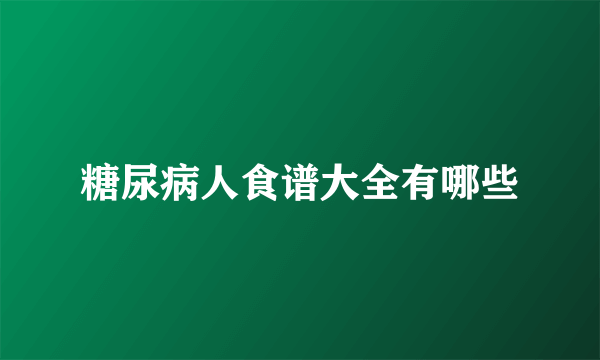 糖尿病人食谱大全有哪些